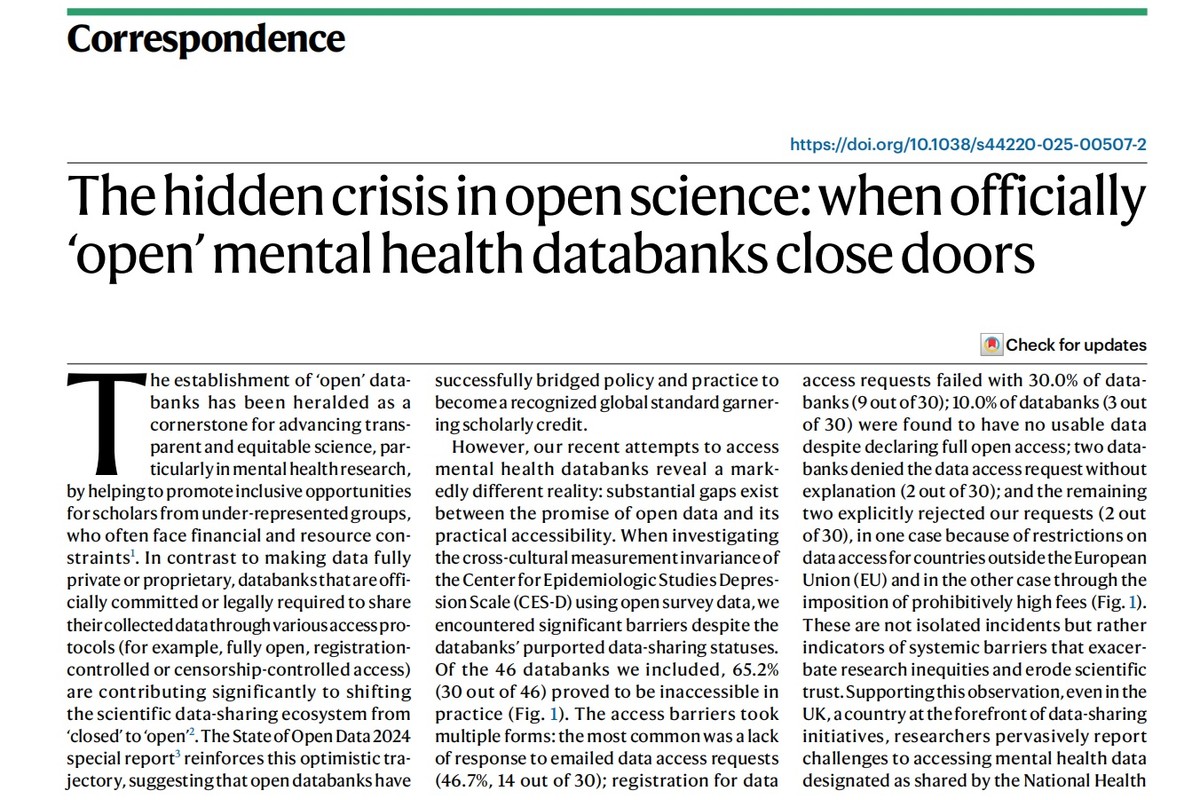 Correspondence

https://doi.org/10.1038/s44220-025-00507-2

The hidden crisis in open science: when officially 'open' mental health databanks close doors

Check for updates

The establishment of 'open' databanks has been heralded as a cornerstone for advancing transparent and equitable science, particularly in mental health research, by helping to promote inclusive opportunities for scholars from under-represented groups, who often face financial and resource constraints$^1$. In contrast to making data fully private or proprietary, databanks that are officially committed or legally required to share their collected data through various access protocols (for example, fully open, registration-controlled or censorship-controlled access) are contributing significantly to shifting the scientific data-sharing ecosystem from 'closed' to 'open'$^2$. The State of Open Data 2024 special report$^3$ reinforces this optimistic trajectory, suggesting that open databanks have successfully bridged policy and practice to become a recognized global standard garnering scholarly credit.

However, our recent attempts to access mental health databanks reveal a markedly different reality: substantial gaps exist between the promise of open data and its practical accessibility. When investigating the cross-cultural measurement invariance of the Center for Epidemiologic Studies Depression Scale (CES-D) using open survey data, we encountered significant barriers despite the databanks' purported data-sharing statuses. Of the 46 databanks we included, 65.2% (30 out of 46) proved to be inaccessible in practice (Fig. 1). The access barriers took multiple forms: the most common was a lack of response to emailed data access requests (46.7%, 14 out of 30); registration for data access requests failed with 30.0% of databanks (9 out of 30); 10.0% of databanks (3 out of 30) were found to have no usable data despite declaring full open access; two databanks denied the data access request without explanation (2 out of 30); and the remaining two explicitly rejected our requests (2 out of 30), in one case because of restrictions on data access for countries outside the European Union (EU) and in the other case through the imposition of prohibitively high fees (Fig. 1). These are not isolated incidents but rather indicators of systemic barriers that exacerbate research inequities and erode scientific trust. Supporting this observation, even in the UK, a country at the forefront of data-sharing initiatives, researchers pervasively report challenges to accessing mental health data designated as shared by the National Health